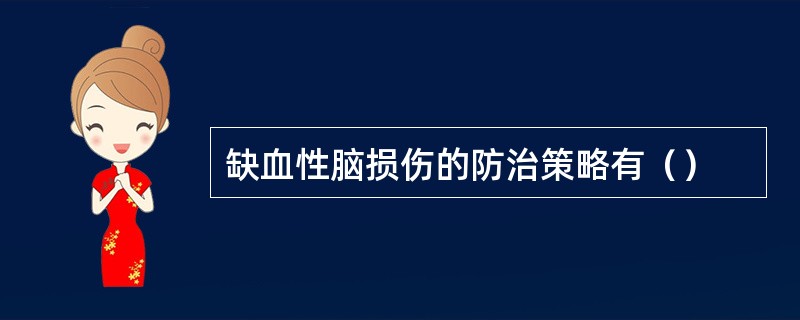 缺血性脑损伤的防治策略有（）